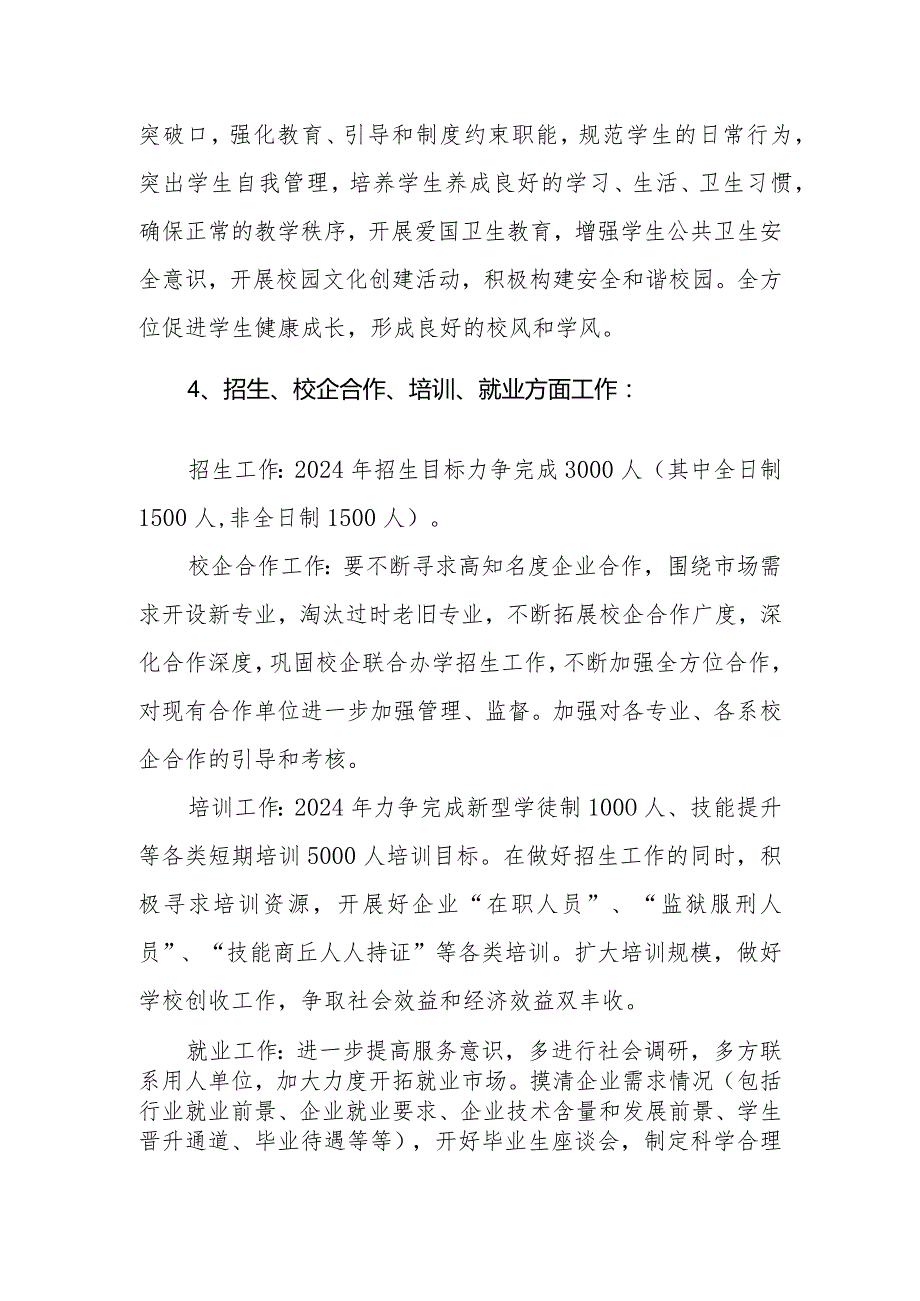 突破口，强化教育、引导和制度约束职能，规范学生的日常行为，突出学生自我管理，培养学生养成良好的学习、生活、卫生习惯，确保正常的教学秩序，开展爱国卫生教育，增强学生公共卫生安全意识，开展校园文化创建活动，积极构建安全和谐校园。全方位促进学生健康成长，形成良好的校风和学风。

4、招生、校企合作、培训、就业方面工作：

招生工作：2024年招生目标力争完成3000人（其中全日制1500人，非全日制1500人）。

校企合作工作：要不断寻求高知名度企业合作，围绕市场需求开设新专业，淘汰过时老旧专业，不断拓展校企合作广度，深化合作深度，巩固校企联合办学招生工作，不断加强全方位合作，对现有合作单位进一步加强管理、监督。加强对各专业、各系校企合作的引导和考核。

培训工作：2024年力争完成新型学徒制1000人、技能提升等各类短期培训5000人培训目标。在做好招生工作的同时，积极寻求培训资源，开展好企业“在职人员”、“监狱服刑人员”、“技能商丘人人持证”等各类培训。扩大培训规模，做好学校创收工作，争取社会效益和经济效益双丰收。

就业工作：进一步提高服务意识，多进行社会调研，多方联系用人单位，加大力度开拓就业市场。摸清企业需求情况（包括行业就业前景、企业就业要求、企业技术含量和发展前景、学生晋升通道、毕业待遇等等），开好毕业生座谈会，制定科学合理